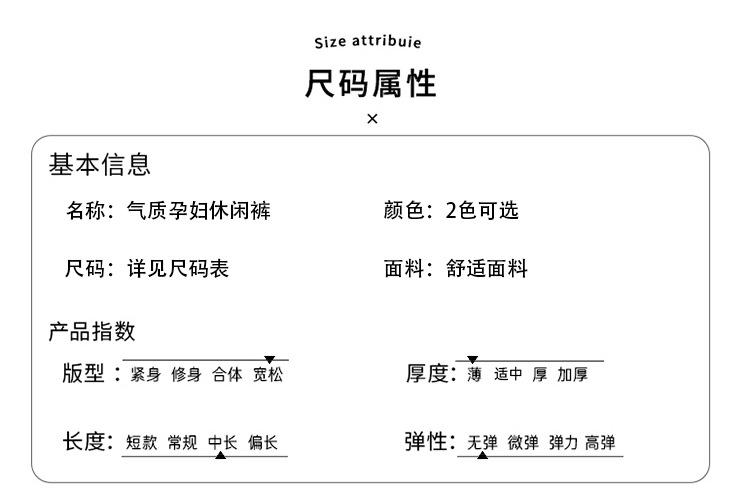 Size attribuie

尺码属性

×

基本信息

名称：气质孕妇休闲裤

颜色：2色可选

尺码：详见尺码表

面料：舒适面料

产品指数

版型：紧身 修身 合体 宽松

厚度：薄 适中 厚 加厚

长度：短款 常规 中长 偏长

弹性：无弹 微弹 弹力 高弹